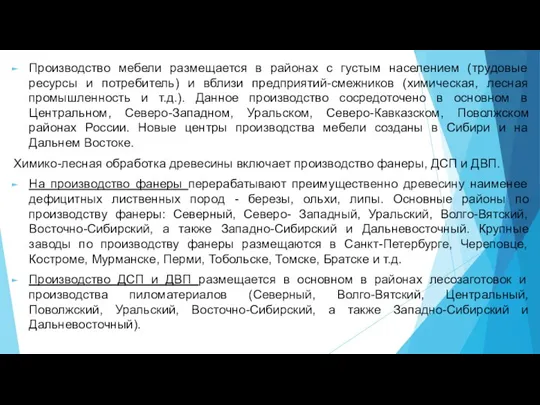 Производство мебели размещается в районах с густым населением (трудовые ресурсы и потребитель) и вблизи предприятий-смежников (химическая, лесная промышленность и т.д.). Данное производство сосредоточено в основном в Центральном, Северо-Западном, Уральском, Северо-Кавказском, Поволжском районах России. Новые центры производства мебели созданы в Сибири и на Дальнем Востоке.

Химико-лесная обработка древесины включает производство фанеры, ДСП и ДВП.

На производство фанеры перерабатывают преимущественно древесину наименее дефицитных лиственных пород - березы, ольхи, липы. Основные районы по производству фанеры: Северный, Северо- Западный, Уральский, Волго-Вятский, Восточно-Сибирский, а также Западно-Сибирский и Дальневосточный. Крупные заводы по производству фанеры размещаются в Санкт-Петербурге, Череповце, Костроме, Мурманске, Перми, Тобольске, Томске, Братске и т.д.

Производство ДСП и ДВП размещается в основном в районах лесозаготовок и производства пиломатериалов (Северный, Волго-Вятский, Центральный, Поволжский, Уральский, Восточно-Сибирский, а также Западно-Сибирский и Дальневосточный).